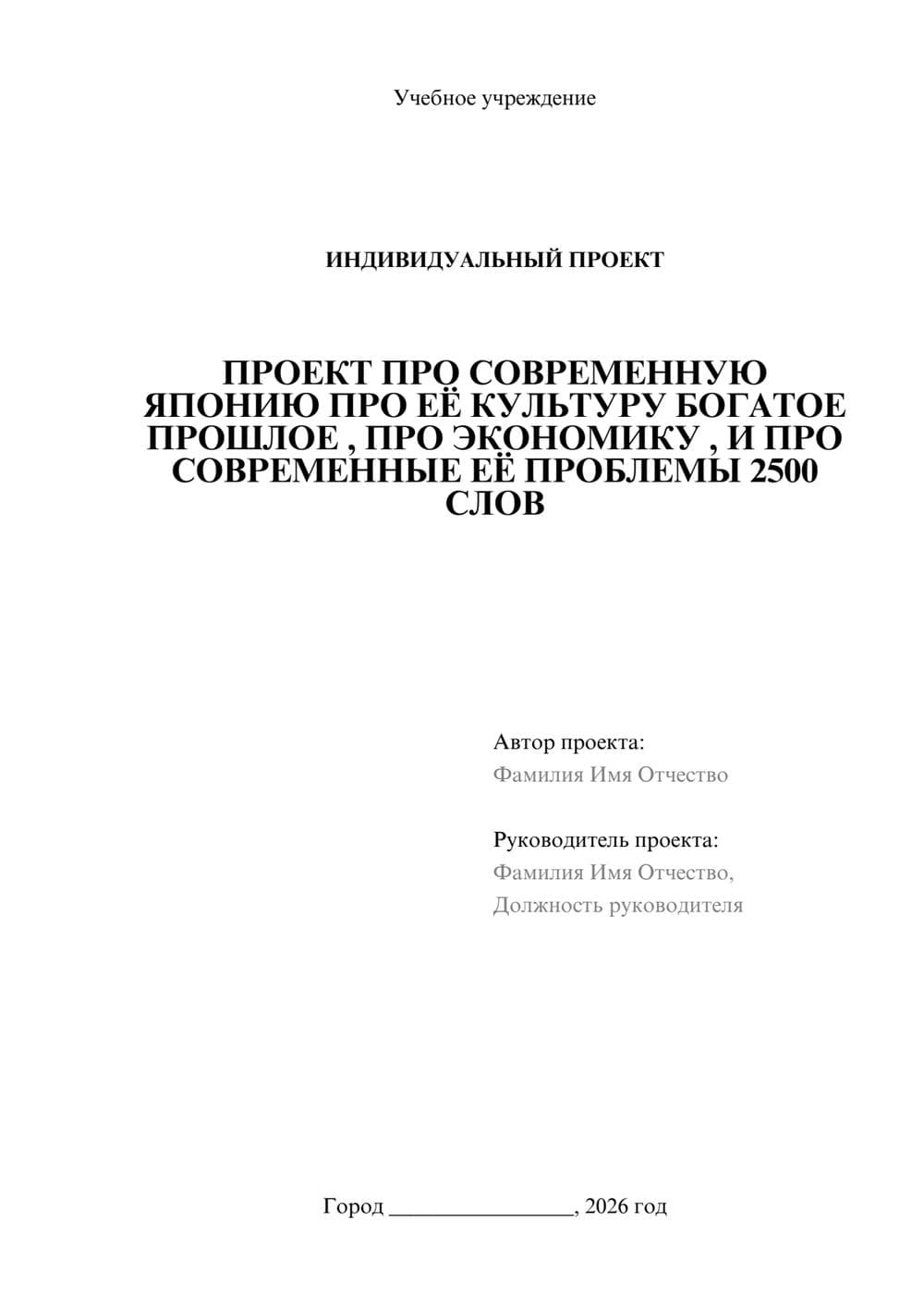 Учебное учреждение

ИНДИВИДУАЛЬНЫЙ ПРОЕКТ

ПРОЕКТ ПРО СОВРЕМЕННУЮ ЯПОНИЮ ПРО ЕЁ КУЛЬТУРУ БОГАТОЕ ПРОШЛОЕ , ПРО ЭКОНОМИКУ , И ПРО СОВРЕМЕННЫЕ ЕЁ ПРОБЛЕМЫ 2500 СЛОВ

Автор проекта:
Фамилия Имя Отчество

Руководитель проекта:
Фамилия Имя Отчество,
Должность руководителя

Город ________________, 2026 год